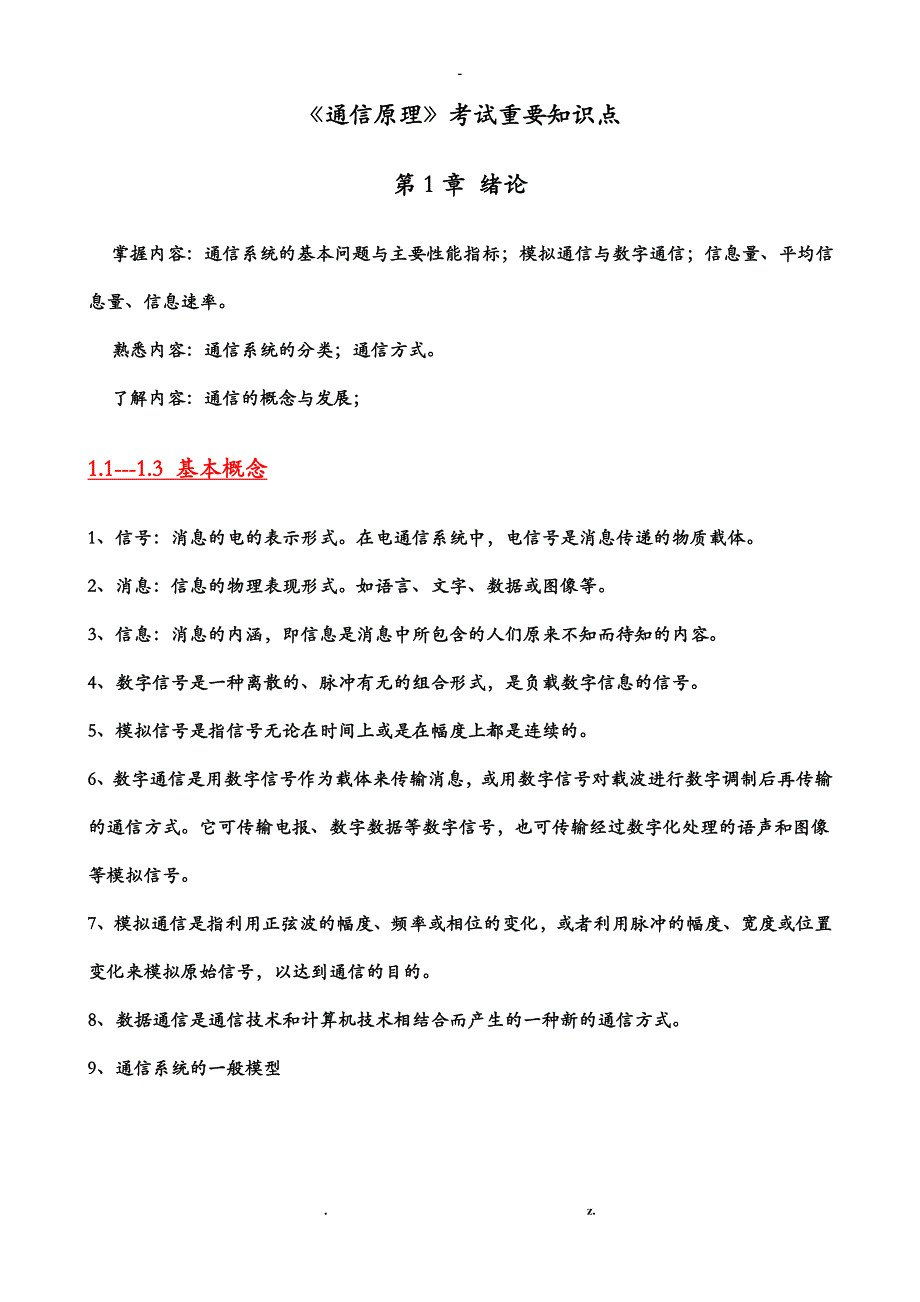 -

《通信原理》考试重要知识点

第 1 章 绪论

掌握内容：通信系统的基本问题与主要性能指标；模拟通信与数字通信；信息量、平均信息量、信息速率。

熟悉内容：通信系统的分类；通信方式。

了解内容：通信的概念与发展；

1.1---1.3 基本概念

1、信号：消息的电的表示形式。在电通信系统中，电信号是消息传递的物质载体。

2、消息：信息的物理表现形式。如语言、文字、数据或图像等。

3、信息：消息的内涵，即信息是消息中所包含的人们原来不知而待知的内容。

4、数字信号是一种离散的、脉冲有无的组合形式，是负载数字信息的信号。

5、模拟信号是指信号无论在时间上或是在幅度上都是连续的。

6、数字通信是用数字信号作为载体来传输消息，或用数字信号对载波进行数字调制后再传输的通信方式。它可传输电报、数字数据等数字信号，也可传输经过数字化处理的语声和图像等模拟信号。

7、模拟通信是指利用正弦波的幅度、频率或相位的变化，或者利用脉冲的幅度、宽度或位置变化来模拟原始信号，以达到通信的目的。

8、数据通信是通信技术和计算机技术相结合而产生的一种新的通信方式。

9、通信系统的一般模型

. z.